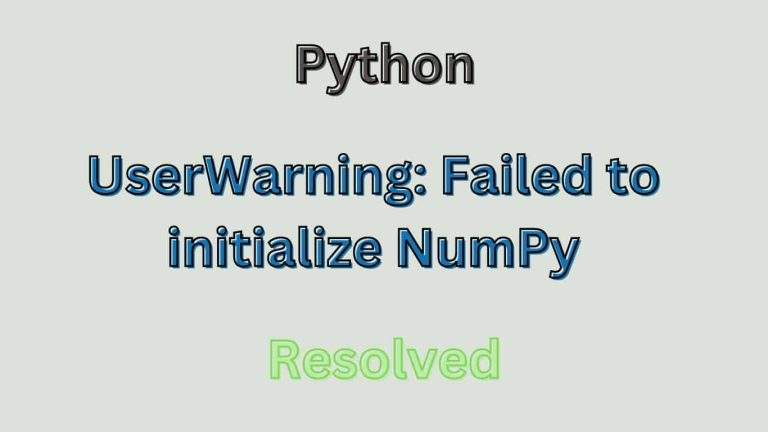 Python

UserWarning: Failed to initialize NumPy

Resolved